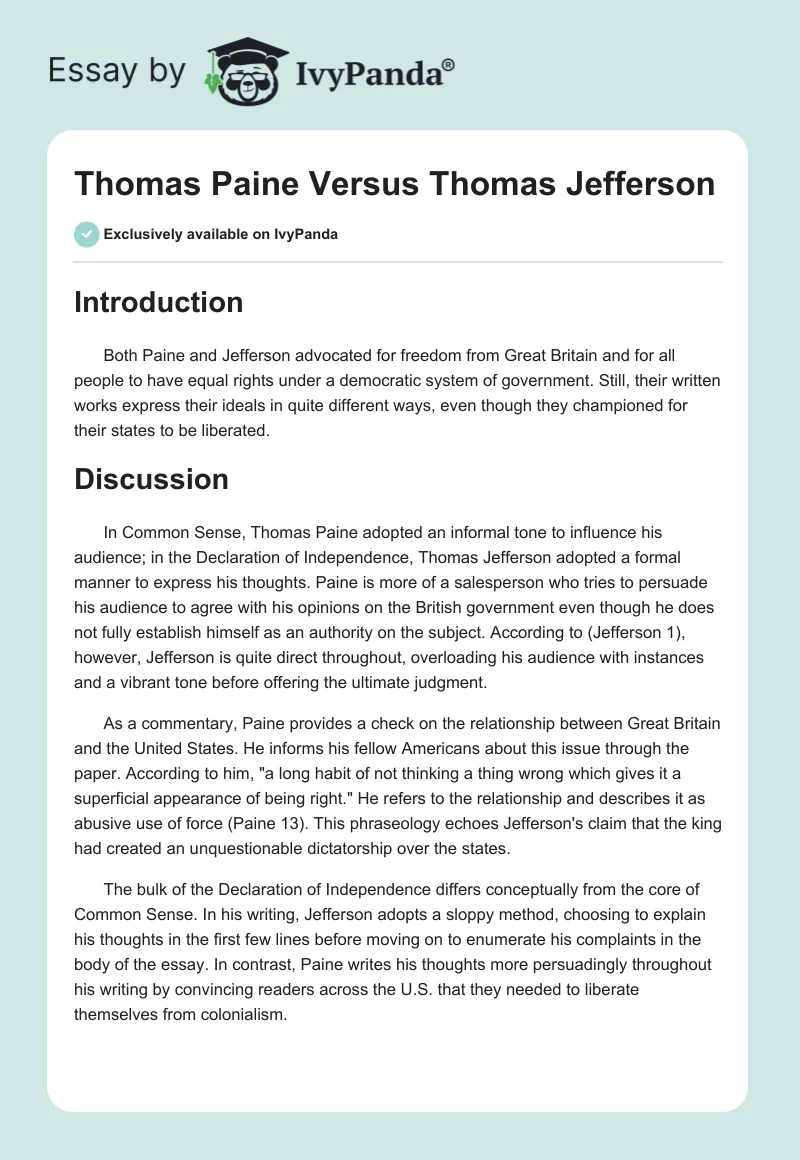 Essay by IvyPanda®

Thomas Paine Versus Thomas Jefferson

Exclusively available on IvyPanda

Introduction

Both Paine and Jefferson advocated for freedom from Great Britain and for all people to have equal rights under a democratic system of government. Still, their written works express their ideals in quite different ways, even though they championed for their states to be liberated.

Discussion

In Common Sense, Thomas Paine adopted an informal tone to influence his audience; in the Declaration of Independence, Thomas Jefferson adopted a formal manner to express his thoughts. Paine is more of a salesperson who tries to persuade his audience to agree with his opinions on the British government even though he does not fully establish himself as an authority on the subject. According to (Jefferson 1), however, Jefferson is quite direct throughout, overloading his audience with instances and a vibrant tone before offering the ultimate judgment.

As a commentary, Paine provides a check on the relationship between Great Britain and the United States. He informs his fellow Americans about this issue through the paper. According to him, "a long habit of not thinking a thing wrong which gives it a superficial appearance of being right." He refers to the relationship and describes it as abusive use of force (Paine 13). This phraseology echoes Jefferson's claim that the king had created an unquestionable dictatorship over the states.

The bulk of the Declaration of Independence differs conceptually from the core of Common Sense. In his writing, Jefferson adopts a sloppy method, choosing to explain his thoughts in the first few lines before moving on to enumerate his complaints in the body of the essay. In contrast, Paine writes his thoughts more persuadingly throughout his writing by convincing readers across the U.S. that they needed to liberate themselves from colonialism.